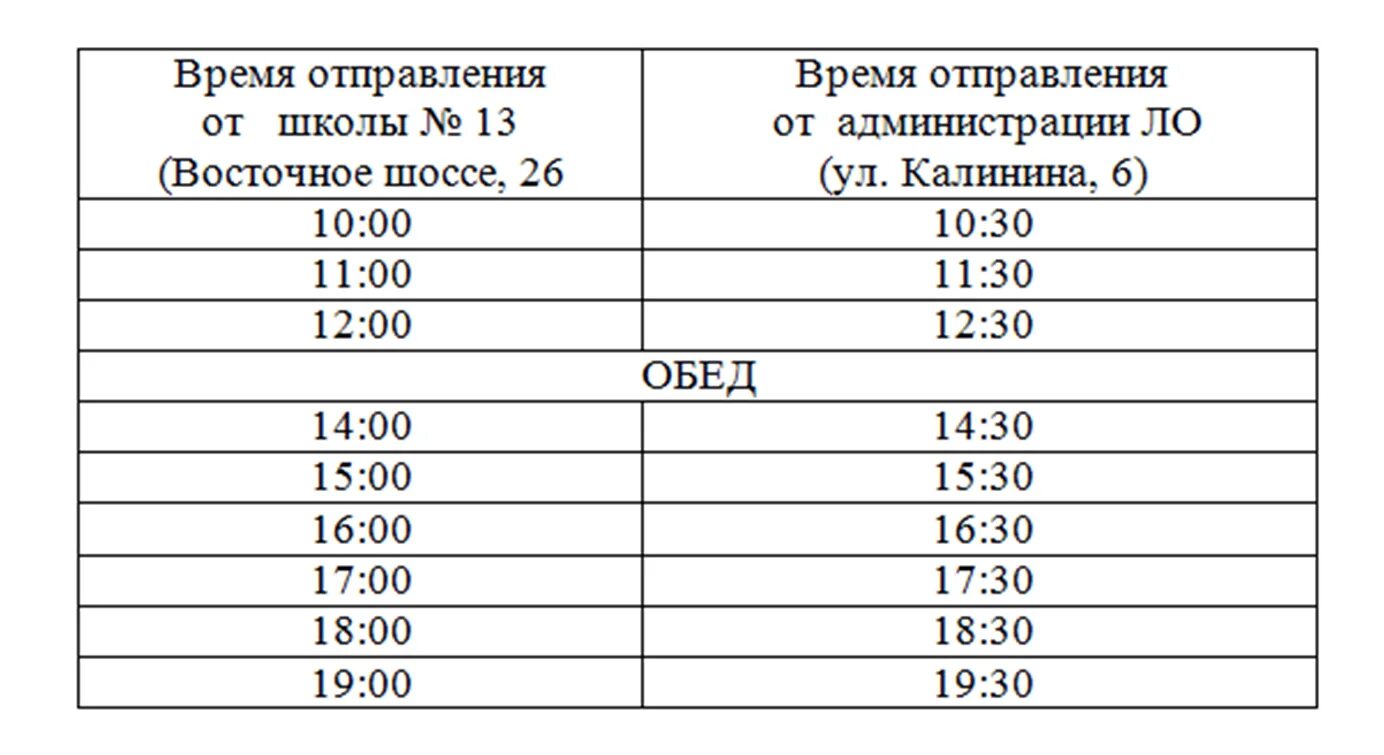 | Время отправления от школы № 13 (Восточное шоссе, 26 | Время отправления от администрации ЛО (ул. Калинина, 6) |
|---|---|
| 10:00 | 10:30 |
| 11:00 | 11:30 |
| 12:00 | 12:30 |
| ОБЕД | |
| 14:00 | 14:30 |
| 15:00 | 15:30 |
| 16:00 | 16:30 |
| 17:00 | 17:30 |
| 18:00 | 18:30 |
| 19:00 | 19:30 |